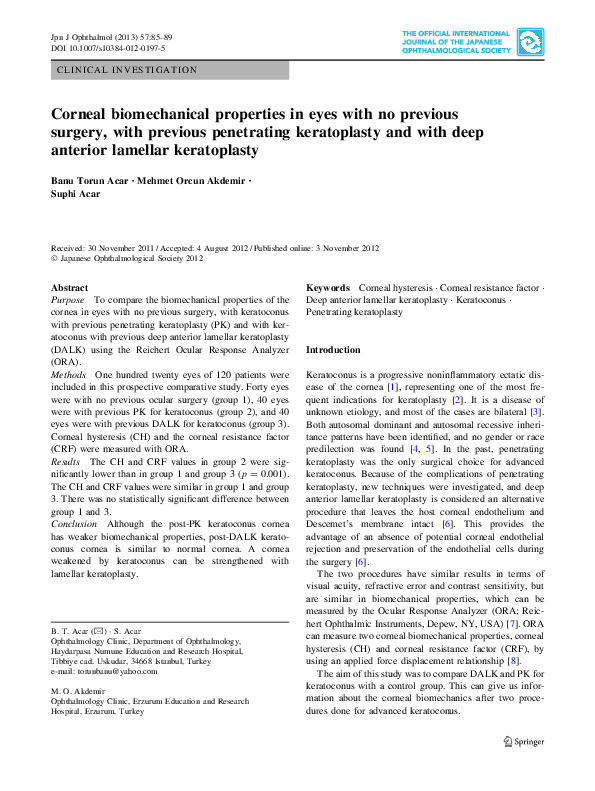 Jpn J Ophthalmol (2013) 57:85–89
DOI 10.1007/s10384-012-0197-5

THE OFFICIAL INTERNATIONAL JOURNAL OF THE JAPANESE OPHTHALMOLOGICAL SOCIETY

CLINICAL INVESTIGATION

Corneal biomechanical properties in eyes with no previous surgery, with previous penetrating keratoplasty and with deep anterior lamellar keratoplasty

Banu Torun Acar · Mehmet Orcun Akdemir · Suphi Acar

Received: 30 November 2011 / Accepted: 4 August 2012 / Published online: 3 November 2012
© Japanese Ophthalmological Society 2012

Abstract
Purpose To compare the biomechanical properties of the cornea in eyes with no previous surgery, with keratoconus with previous penetrating keratoplasty (PK) and with keratoconus with previous deep anterior lamellar keratoplasty (DALK) using the Reichert Ocular Response Analyzer (ORA).
Methods One hundred twenty eyes of 120 patients were included in this prospective comparative study. Forty eyes were with no previous ocular surgery (group 1), 40 eyes were with previous PK for keratoconus (group 2), and 40 eyes were with previous DALK for keratoconus (group 3). Corneal hysteresis (CH) and the corneal resistance factor (CRF) were measured with ORA.
Results The CH and CRF values in group 2 were significantly lower than in group 1 and group 3 ($p = 0.001$). The CH and CRF values were similar in group 1 and group 3. There was no statistically significant difference between group 1 and 3.
Conclusion Although the post-PK keratoconus cornea has weaker biomechanical properties, post-DALK keratoconus cornea is similar to normal cornea. A cornea weakened by keratoconus can be strengthened with lamellar keratoplasty.

B. T. Acar (✉) · S. Acar
Ophthalmology Clinic, Department of Ophthalmology, Haydarpasa Numune Education and Research Hospital, Tibbiye cad. Uskudar, 34668 Istanbul, Turkey
e-mail: torunbanu@yahoo.com

M. O. Akdemir
Ophthalmology Clinic, Erzurum Education and Research Hospital, Erzurum, Turkey

Keywords Corneal hysteresis · Corneal resistance factor · Deep anterior lamellar keratoplasty · Keratoconus · Penetrating keratoplasty

Introduction

Keratoconus is a progressive noninflammatory ectatic disease of the cornea [1], representing one of the most frequent indications for keratoplasty [2]. It is a disease of unknown etiology, and most of the cases are bilateral [3]. Both autosomal dominant and autosomal recessive inheritance patterns have been identified, and no gender or race predilection was found [4, 5]. In the past, penetrating keratoplasty was the only surgical choice for advanced keratoconus. Because of the complications of penetrating keratoplasty, new techniques were investigated, and deep anterior lamellar keratoplasty is considered an alternative procedure that leaves the host corneal endothelium and Descemet's membrane intact [6]. This provides the advantage of an absence of potential corneal endothelial rejection and preservation of the endothelial cells during the surgery [6].
The two procedures have similar results in terms of visual acuity, refractive error and contrast sensitivity, but are similar in biomechanical properties, which can be measured by the Ocular Response Analyzer (ORA; Reichert Ophthalmic Instruments, Depew, NY, USA) [7]. ORA can measure two corneal biomechanical properties, corneal hysteresis (CH) and corneal resistance factor (CRF), by using an applied force displacement relationship [8].
The aim of this study was to compare DALK and PK for keratoconus with a control group. This can give us information about the corneal biomechanics after two procedures done for advanced keratoconus.

Springer